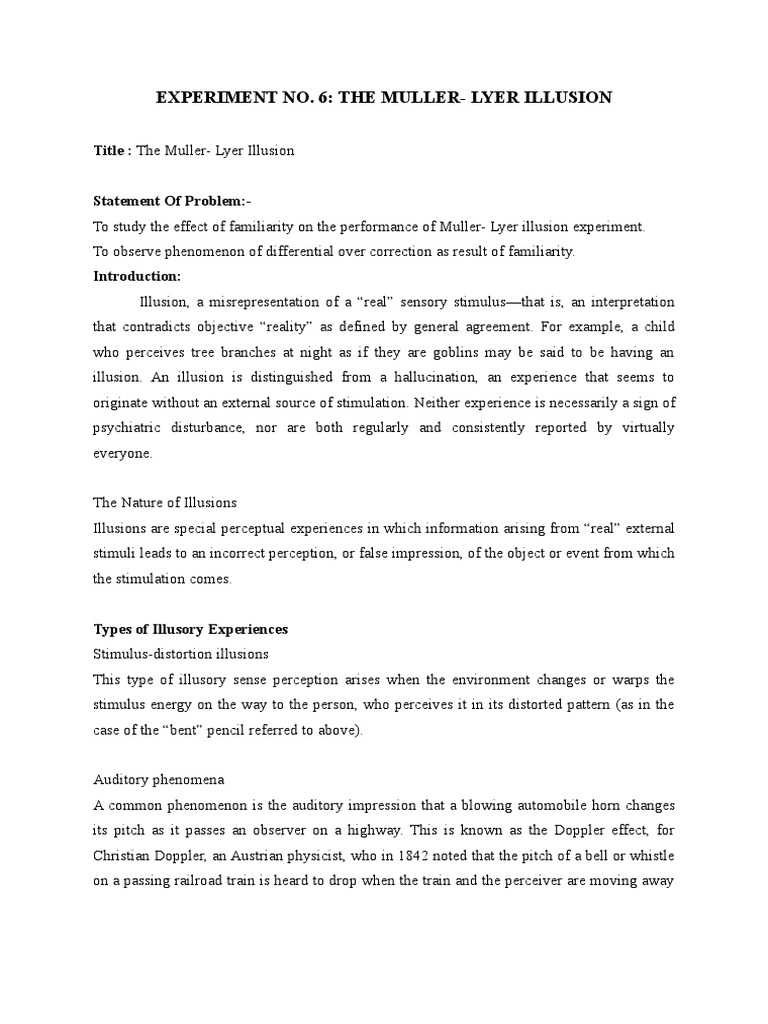 EXPERIMENT NO. 6: THE MULLER- LYER ILLUSION

Title : The Muller- Lyer Illusion

Statement Of Problem:-
To study the effect of familiarity on the performance of Muller- Lyer illusion experiment.
To observe phenomenon of differential over correction as result of familiarity.

Introduction:
Illusion, a misrepresentation of a “real” sensory stimulus—that is, an interpretation that contradicts objective “reality” as defined by general agreement. For example, a child who perceives tree branches at night as if they are goblins may be said to be having an illusion. An illusion is distinguished from a hallucination, an experience that seems to originate without an external source of stimulation. Neither experience is necessarily a sign of psychiatric disturbance, nor are both regularly and consistently reported by virtually everyone.

The Nature of Illusions
Illusions are special perceptual experiences in which information arising from “real” external stimuli leads to an incorrect perception, or false impression, of the object or event from which the stimulation comes.

Types of Illusory Experiences
Stimulus-distortion illusions
This type of illusory sense perception arises when the environment changes or warps the stimulus energy on the way to the person, who perceives it in its distorted pattern (as in the case of the “bent” pencil referred to above).

Auditory phenomena
A common phenomenon is the auditory impression that a blowing automobile horn changes its pitch as it passes an observer on a highway. This is known as the Doppler effect, for Christian Doppler, an Austrian physicist, who in 1842 noted that the pitch of a bell or whistle on a passing railroad train is heard to drop when the train and the perceiver are moving away